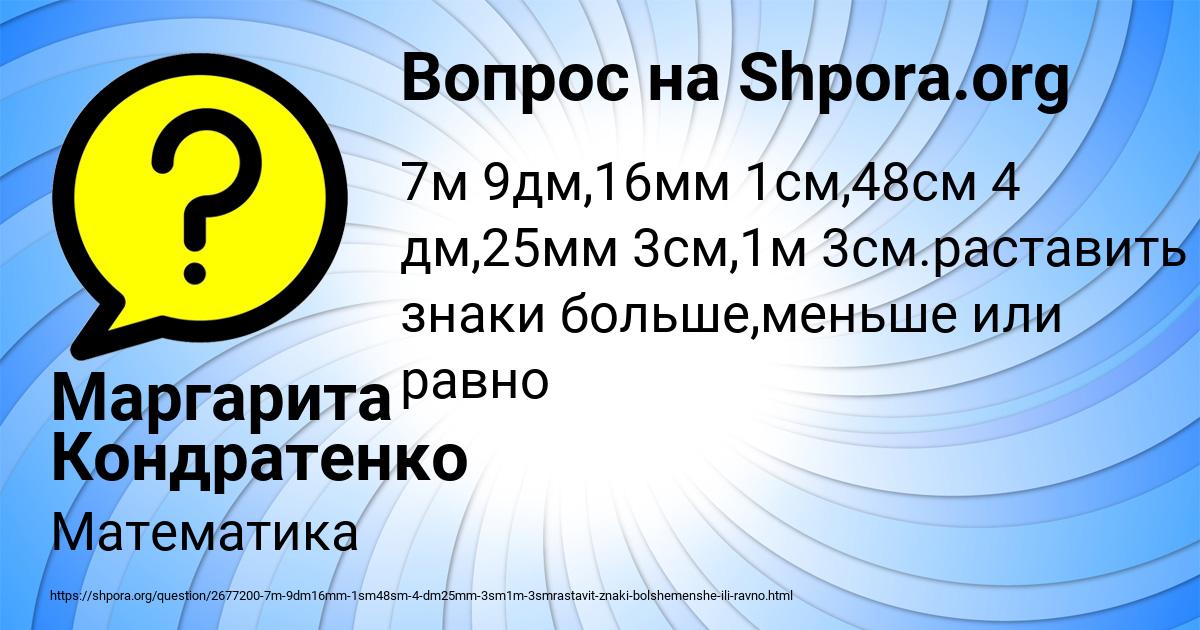 Вопрос на Shpora.org

7м 9дм,16мм 1см,48см 4 дм,25мм 3см,1м 3см.раставить знаки больше,меньше или равно

Маргарита Кондратенко

Математика

https://shpora.org/question/2677200-7m-9dm16mm-1sm48sm-4-dm25mm-3sm1m-3smrastavit-znaki-bolshemenshe-ili-ravno.html